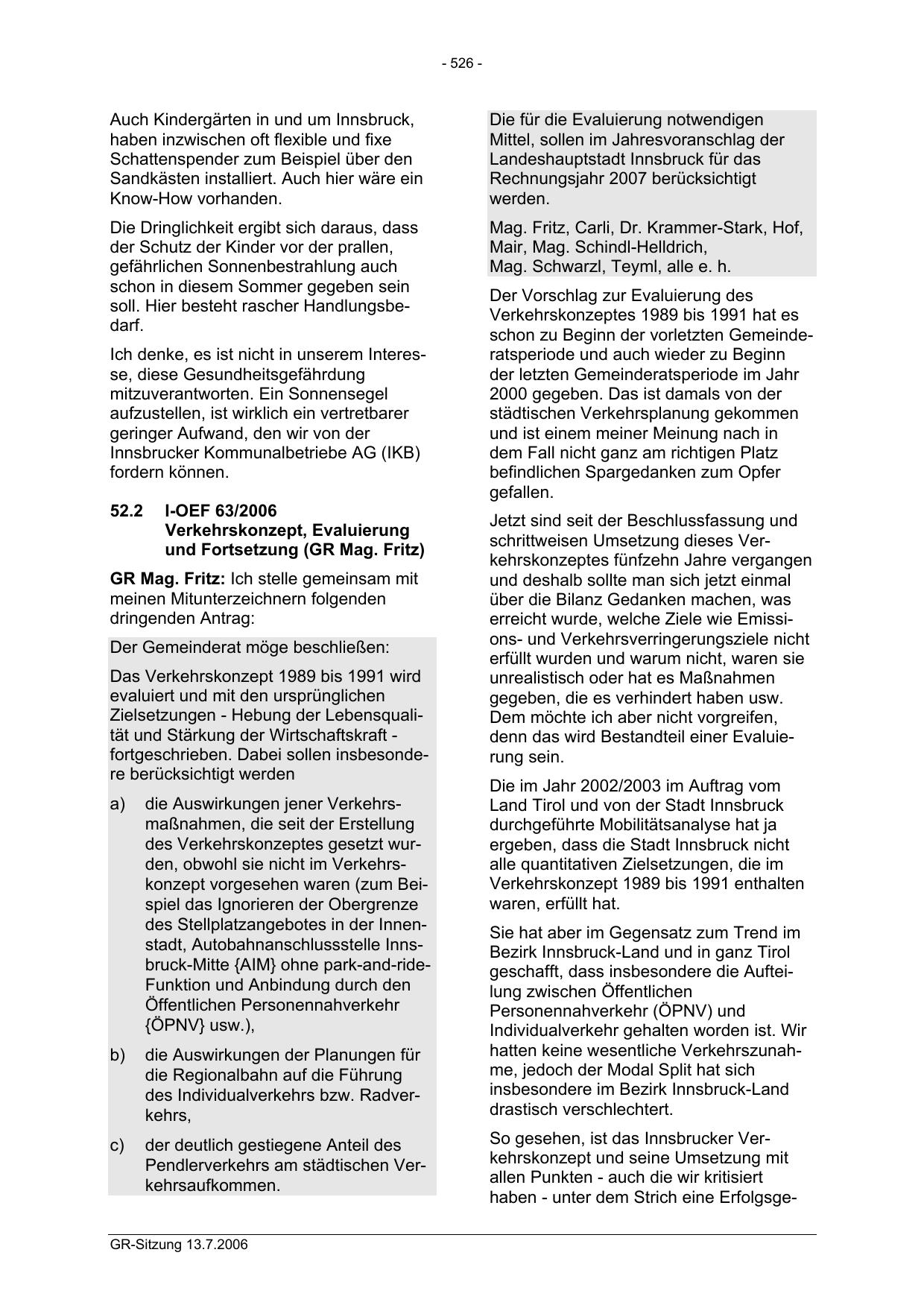 - 526 -

Auch Kindergärten in und um Innsbruck, haben inzwischen oft flexible und fixe Schattenspender zum Beispiel über den Sandkästen installiert. Auch hier wäre ein Know-How vorhanden.

Die Dringlichkeit ergibt sich daraus, dass der Schutz der Kinder vor der prallen, gefährlichen Sonnenbestrahlung auch schon in diesem Sommer gegeben sein soll. Hier besteht rascher Handlungsbedarf.

Ich denke, es ist nicht in unserem Interesse, diese Gesundheitsgefährdung mitzuverantworten. Ein Sonnensegel aufzustellen, ist wirklich ein vertretbarer geringer Aufwand, den wir von der Innsbrucker Kommunalbetriebe AG (IKB) fordern können.

52.2 I-OEF 63/2006 Verkehrskonzept, Evaluierung und Fortsetzung (GR Mag. Fritz)

GR Mag. Fritz: Ich stelle gemeinsam mit meinen Mitunterzeichnern folgenden dringenden Antrag:

Der Gemeinderat möge beschließen:

Das Verkehrskonzept 1989 bis 1991 wird evaluiert und mit den ursprünglichen Zielsetzungen - Hebung der Lebensqualität und Stärkung der Wirtschaftskraft - fortgeschrieben. Dabei sollen insbesondere berücksichtigt werden

a) die Auswirkungen jener Verkehrsmaßnahmen, die seit der Erstellung des Verkehrskonzeptes gesetzt wurden, obwohl sie nicht im Verkehrskonzept vorgesehen waren (zum Beispiel das Ignorieren der Obergrenze des Stellplatzangebotes in der Innenstadt, Autobahnanschlussstelle Innsbruck-Mitte {AIM} ohne park-and-ride-Funktion und Anbindung durch den Öffentlichen Personennahverkehr {ÖPNV} usw.),

b) die Auswirkungen der Planungen für die Regionalbahn auf die Führung des Individualverkehrs bzw. Radverkehrs,

c) der deutlich gestiegene Anteil des Pendlerverkehrs am städtischen Verkehrsaufkommen.

Die für die Evaluierung notwendigen Mittel, sollen im Jahresvoranschlag der Landeshauptstadt Innsbruck für das Rechnungsjahr 2007 berücksichtigt werden.

Mag. Fritz, Carli, Dr. Krammer-Stark, Hof, Mair, Mag. Schindl-Helldrich, Mag. Schwarzl, Teyml, alle e. h.

Der Vorschlag zur Evaluierung des Verkehrskonzeptes 1989 bis 1991 hat es schon zu Beginn der vorletzten Gemeinderatsperiode und auch wieder zu Beginn der letzten Gemeinderatsperiode im Jahr 2000 gegeben. Das ist damals von der städtischen Verkehrsplanung gekommen und ist einem meiner Meinung nach in dem Fall nicht ganz am richtigen Platz befindlichen Spargedanken zum Opfer gefallen.

Jetzt sind seit der Beschlussfassung und schrittweisen Umsetzung dieses Verkehrskonzeptes fünfzehn Jahre vergangen und deshalb sollte man sich jetzt einmal über die Bilanz Gedanken machen, was erreicht wurde, welche Ziele wie Emissions- und Verkehrsverringerungsziele nicht erfüllt wurden und warum nicht, waren sie unrealistisch oder hat es Maßnahmen gegeben, die es verhindert haben usw. Dem möchte ich aber nicht vorgreifen, denn das wird Bestandteil einer Evaluierung sein.

Die im Jahr 2002/2003 im Auftrag vom Land Tirol und von der Stadt Innsbruck durchgeführte Mobilitätsanalyse hat ja ergeben, dass die Stadt Innsbruck nicht alle quantitativen Zielsetzungen, die im Verkehrskonzept 1989 bis 1991 enthalten waren, erfüllt hat.

Sie hat aber im Gegensatz zum Trend im Bezirk Innsbruck-Land und in ganz Tirol geschafft, dass insbesondere die Aufteilung zwischen Öffentlichen Personennahverkehr (ÖPNV) und Individualverkehr gehalten worden ist. Wir hatten keine wesentliche Verkehrszunahme, jedoch der Modal Split hat sich insbesondere im Bezirk Innsbruck-Land drastisch verschlechtert.

So gesehen, ist das Innsbrucker Verkehrskonzept und seine Umsetzung mit allen Punkten - auch die wir kritisiert haben - unter dem Strich eine Erfolgsge-

GR-Sitzung 13.7.2006